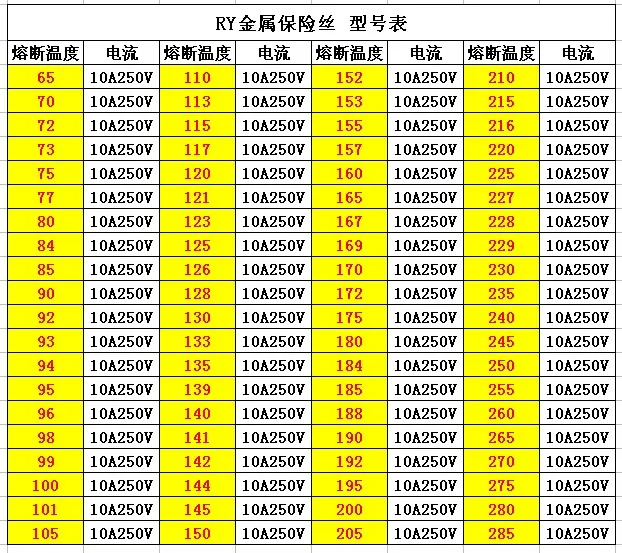 RY金属保险丝 型号表

| 熔断温度 | 电流 | 熔断温度 | 电流 | 熔断温度 | 电流 | 熔断温度 | 电流 |
|---|---|---|---|---|---|---|---|
| 65 | 10A250V | 110 | 10A250V | 152 | 10A250V | 210 | 10A250V |
| 70 | 10A250V | 113 | 10A250V | 153 | 10A250V | 215 | 10A250V |
| 72 | 10A250V | 115 | 10A250V | 155 | 10A250V | 216 | 10A250V |
| 73 | 10A250V | 117 | 10A250V | 157 | 10A250V | 220 | 10A250V |
| 75 | 10A250V | 120 | 10A250V | 160 | 10A250V | 225 | 10A250V |
| 77 | 10A250V | 121 | 10A250V | 165 | 10A250V | 227 | 10A250V |
| 80 | 10A250V | 123 | 10A250V | 167 | 10A250V | 228 | 10A250V |
| 84 | 10A250V | 125 | 10A250V | 169 | 10A250V | 229 | 10A250V |
| 85 | 10A250V | 126 | 10A250V | 170 | 10A250V | 230 | 10A250V |
| 90 | 10A250V | 128 | 10A250V | 172 | 10A250V | 235 | 10A250V |
| 92 | 10A250V | 130 | 10A250V | 175 | 10A250V | 240 | 10A250V |
| 93 | 10A250V | 133 | 10A250V | 180 | 10A250V | 245 | 10A250V |
| 94 | 10A250V | 135 | 10A250V | 184 | 10A250V | 250 | 10A250V |
| 95 | 10A250V | 139 | 10A250V | 185 | 10A250V | 255 | 10A250V |
| 96 | 10A250V | 140 | 10A250V | 188 | 10A250V | 260 | 10A250V |
| 98 | 10A250V | 141 | 10A250V | 190 | 10A250V | 265 | 10A250V |
| 99 | 10A250V | 142 | 10A250V | 192 | 10A250V | 270 | 10A250V |
| 100 | 10A250V | 144 | 10A250V | 195 | 10A250V | 275 | 10A250V |
| 101 | 10A250V | 145 | 10A250V | 200 | 10A250V | 280 | 10A250V |
| 105 | 10A250V | 150 | 10A250V | 205 | 10A250V | 285 | 10A250V |